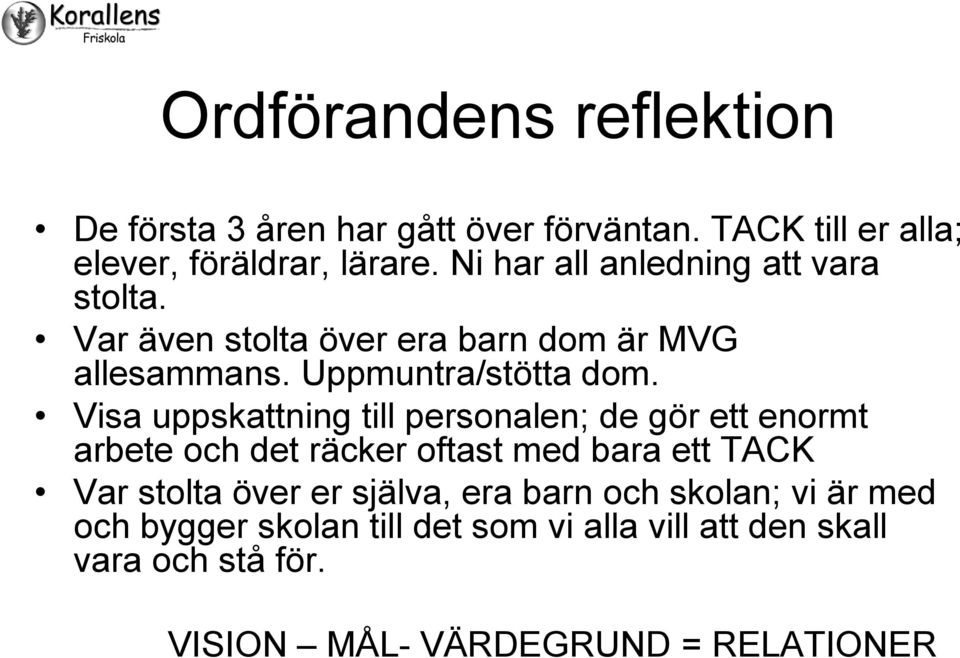 Korallens
Friskola

Ordförandens reflektion

• De första 3 åren har gått över förväntan. TACK till er alla; elever, föräldrar, lärare. Ni har all anledning att vara stolta.
• Var även stolta över era barn dom är MVG allesammans. Uppmuntra/stötta dom.
• Visa uppskattning till personalen; de gör ett enormt arbete och det räcker oftast med bara ett TACK
• Var stolta över er själva, era barn och skolan; vi är med och bygger skolan till det som vi alla vill att den skall vara och stå för.

VISION – MÅL- VÄRDEGRUND = RELATIONER